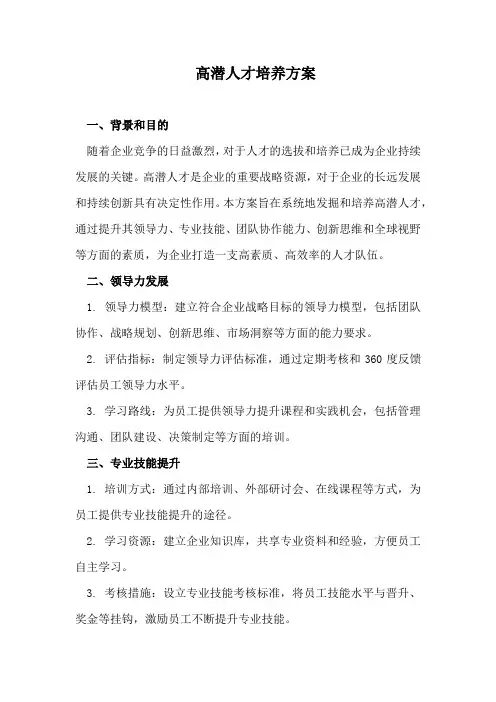 高潜人才培养方案

一、背景和目的

随着企业竞争的日益激烈，对于人才的选拔和培养已成为企业持续发展的关键。高潜人才是企业的重要战略资源，对于企业的长远发展和持续创新具有决定性作用。本方案旨在系统地发掘和培养高潜人才，通过提升其领导力、专业技能、团队协作能力、创新思维和全球视野等方面的素质，为企业打造一支高素质、高效率的人才队伍。

二、领导力发展

1. 领导力模型：建立符合企业战略目标的领导力模型，包括团队协作、战略规划、创新思维、市场洞察等方面的能力要求。

2. 评估指标：制定领导力评估标准，通过定期考核和 360 度反馈评估员工领导力水平。

3. 学习路线：为员工提供领导力提升课程和实践机会，包括管理沟通、团队建设、决策制定等方面的培训。

三、专业技能提升

1. 培训方式：通过内部培训、外部研讨会、在线课程等方式，为员工提供专业技能提升的途径。

2. 学习资源：建立企业知识库，共享专业资料和经验，方便员工自主学习。

3. 考核措施：设立专业技能考核标准，将员工技能水平与晋升、奖金等挂钩，激励员工不断提升专业技能。